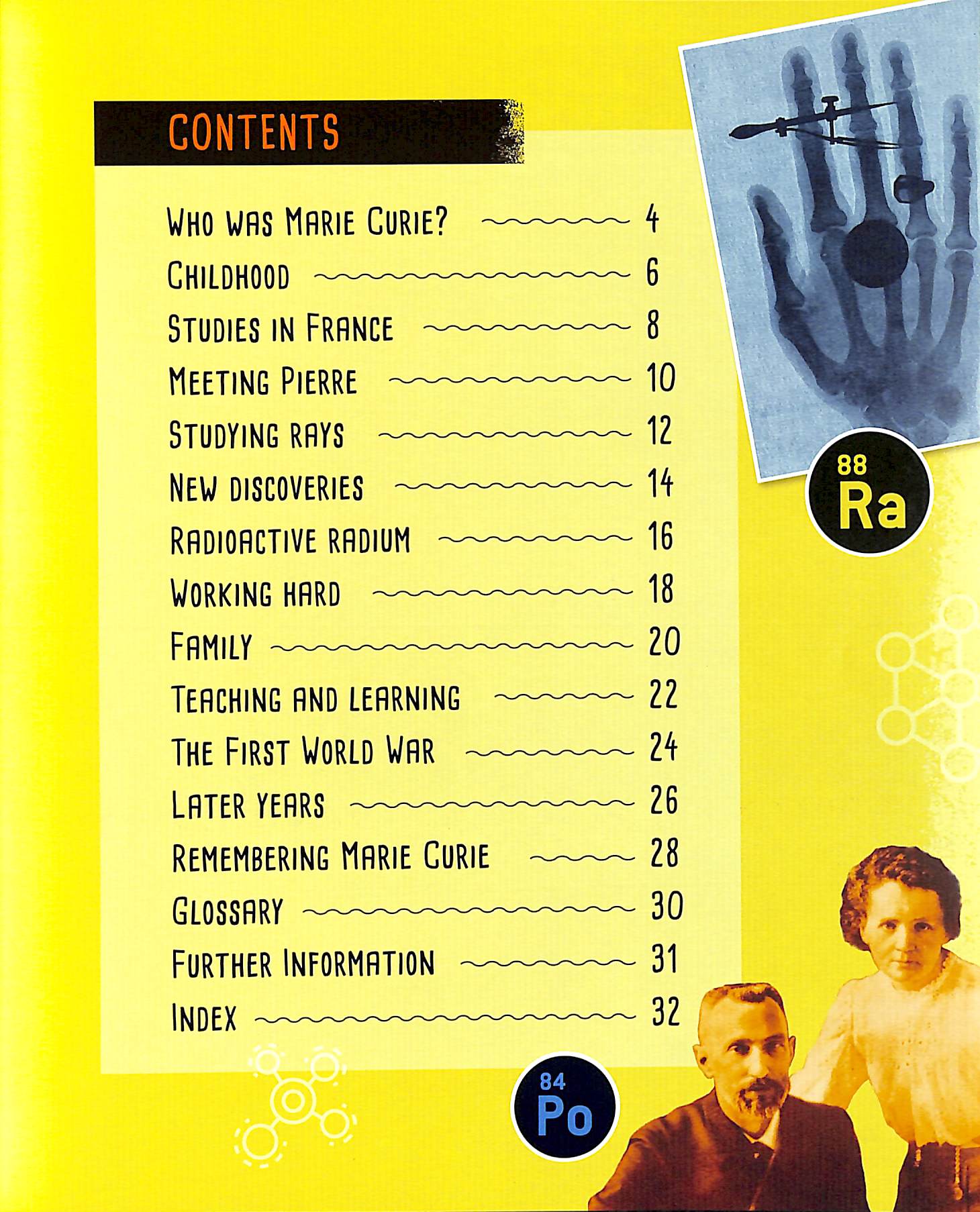 CONTENTS

WHO WAS MARIE CURIE? 4
CHILDHOOD 6
STUDIES IN FRANCE 8
MEETING PIERRE 10
STUDYING RAYS 12
NEW DISCOVERIES 14
RADIOACTIVE RADIUM 16
WORKING HARD 18
FAMILY 20
TEACHING AND LEARNING 22
THE FIRST WORLD WAR 24
LATER YEARS 26
REMEMBERING MARIE CURIE 28
GLOSSARY 30
FURTHER INFORMATION 31
INDEX 32

88
Ra

84
Po